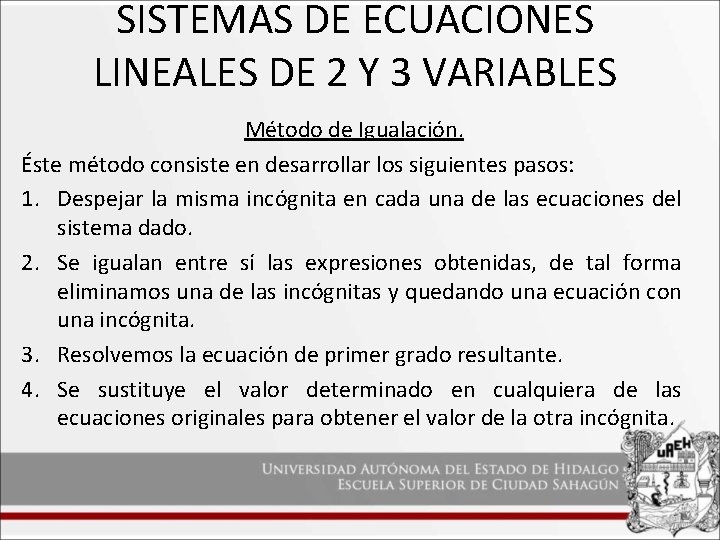 SISTEMAS DE ECUACIONES LINEALES DE 2 Y 3 VARIABLES

Método de Igualación.

Éste método consiste en desarrollar los siguientes pasos:

1. Despejar la misma incógnita en cada una de las ecuaciones del sistema dado.
2. Se igualan entre sí las expresiones obtenidas, de tal forma eliminamos una de las incógnitas y quedando una ecuación con una incógnita.
3. Resolvemos la ecuación de primer grado resultante.
4. Se sustituye el valor determinado en cualquiera de las ecuaciones originales para obtener el valor de la otra incógnita.

UNIVERSIDAD AUTÓNOMA DEL ESTADO DE HIDALGO
ESCUELA SUPERIOR DE CIUDAD SAHAGÚN

UAEH